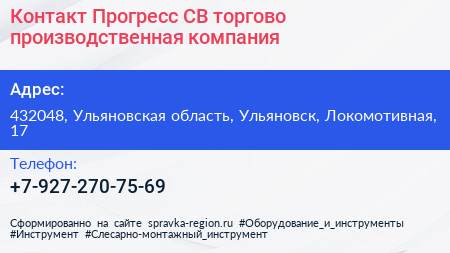 Контакт Прогресс СВ торгово производственная компания

Адрес:

432048, Ульяновская область, Ульяновск, Локомотивная, 17

Телефон:

+7-927-270-75-69

Сформированно на сайте spravka-region.ru #Оборудование_и_инструменты #Инструмент #Слесарно-монтажный_инструмент